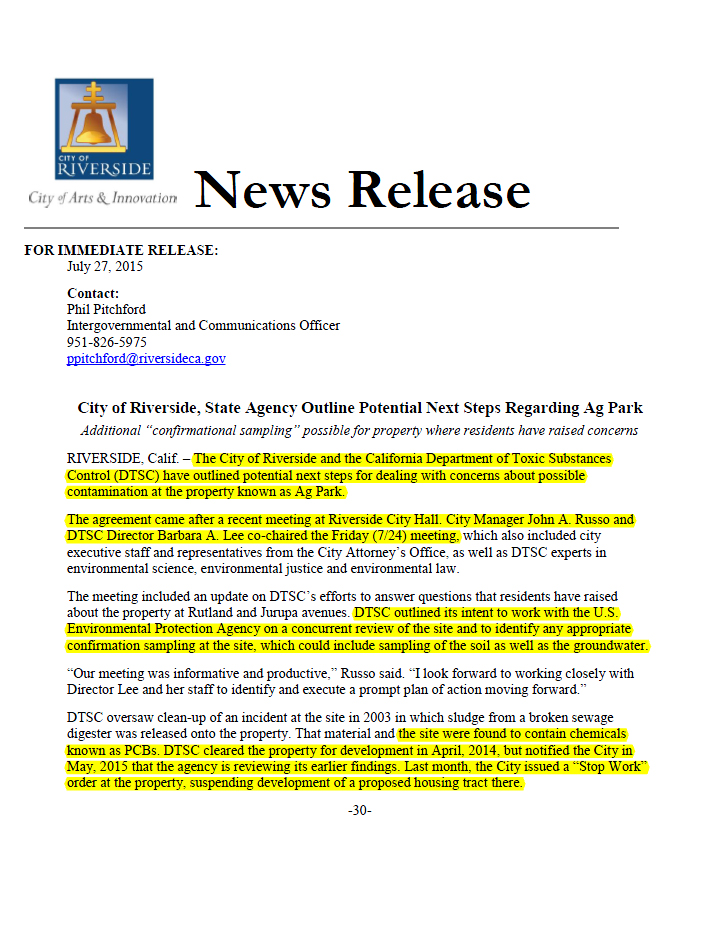 CITY OF RIVERSIDE

City of Arts & Innovation

News Release

FOR IMMEDIATE RELEASE:
July 27, 2015

Contact:
Phil Pitchford
Intergovernmental and Communications Officer
951-826-5975
ppitchford@riversideca.gov

City of Riverside, State Agency Outline Potential Next Steps Regarding Ag Park

Additional "confirmational sampling" possible for property where residents have raised concerns

RIVERSIDE, Calif. – The City of Riverside and the California Department of Toxic Substances Control (DTSC) have outlined potential next steps for dealing with concerns about possible contamination at the property known as Ag Park.

The agreement came after a recent meeting at Riverside City Hall. City Manager John A. Russo and DTSC Director Barbara A. Lee co-chaired the Friday (7/24) meeting, which also included city executive staff and representatives from the City Attorney's Office, as well as DTSC experts in environmental science, environmental justice and environmental law.

The meeting included an update on DTSC's efforts to answer questions that residents have raised about the property at Rutland and Jurupa avenues. DTSC outlined its intent to work with the U.S. Environmental Protection Agency on a concurrent review of the site and to identify any appropriate confirmation sampling at the site, which could include sampling of the soil as well as the groundwater.

"Our meeting was informative and productive," Russo said. "I look forward to working closely with Director Lee and her staff to identify and execute a prompt plan of action moving forward."

DTSC oversaw clean-up of an incident at the site in 2003 in which sludge from a broken sewage digester was released onto the property. That material and the site were found to contain chemicals known as PCBs. DTSC cleared the property for development in April, 2014, but notified the City in May, 2015 that the agency is reviewing its earlier findings. Last month, the City issued a "Stop Work" order at the property, suspending development of a proposed housing tract there.

-30-